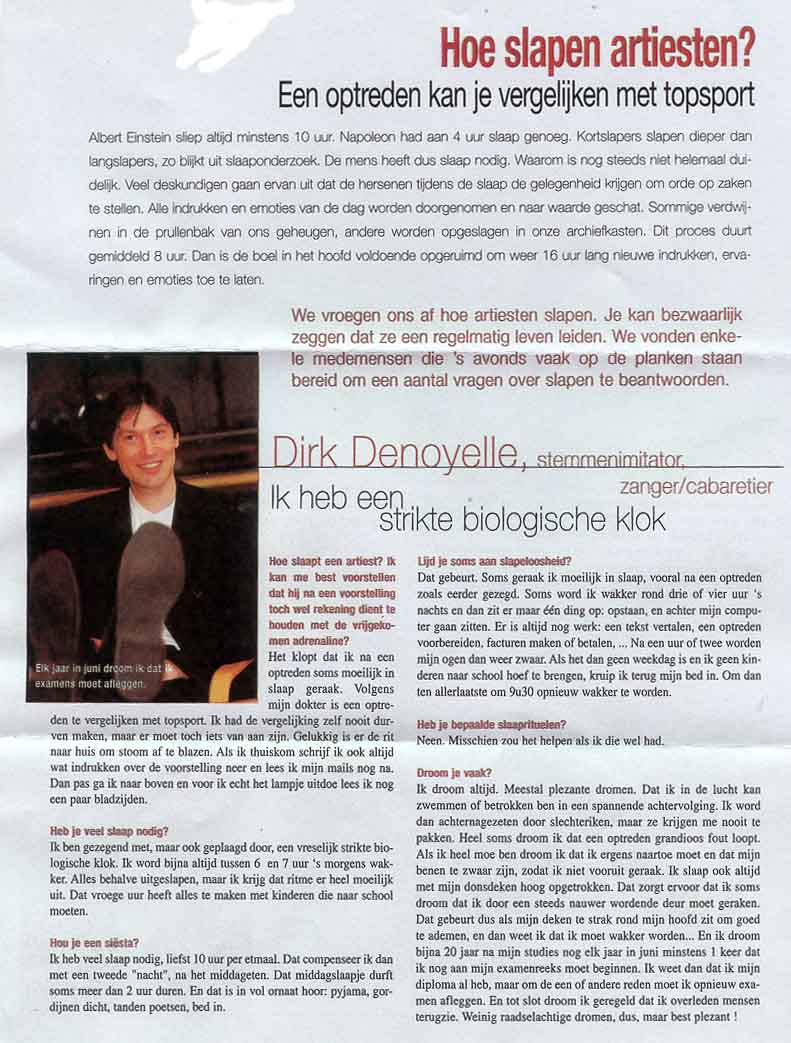 Hoe slapen artiesten?
Een optreden kan je vergelijken met topsport

Albert Einstein sliep altijd minstens 10 uur. Napoleon had aan 4 uur slaap genoeg. Kortslapers slapen dieper dan langslapers, zo blijkt uit slaaponderzoek. De mens heeft dus slaap nodig. Waarom is nog steeds niet helemaal duidelijk. Veel deskundigen gaan ervan uit dat de hersenen tijdens de slaap de gelegenheid krijgen om orde op zaken te stellen. Alle indrukken en emoties van de dag worden doorgenomen en naar waarde geschat. Sommige verdwijnen in de prullenbak van ons geheugen, andere worden opgeslagen in onze archiefkasten. Dit proces duurt gemiddeld 8 uur. Dan is de boel in het hoofd voldoende opgeruimd om weer 16 uur lang nieuwe indrukken, ervaringen en emoties toe te laten.

We vroegen ons af hoe artiesten slapen. Je kan bezwaarlijk zeggen dat ze een regelmatig leven leiden. We vonden enkele medemensen die 's avonds vaak op de planken staan bereid om een aantal vragen over slapen te beantwoorden.

Elk jaar in juni droom ik dat ik examens moet afleggen.

Dirk Denoyelle, stemmenimitator, zanger/cabaretier
Ik heb een strikte biologische klok

Hoe slaapt een artiest? Ik kan me best voorstellen dat hij na een voorstelling toch wel rekening dient te houden met de vrijgekomen adrenaline?
Het klopt dat ik na een optreden soms moeilijk in slaap geraak. Volgens mijn dokter is een optreden te vergelijken met topsport. Ik had de vergelijking zelf nooit durven maken, maar er moet toch iets van aan zijn. Gelukkig is er de rit naar huis om stoom af te blazen. Als ik thuiskom schrijf ik ook altijd wat indrukken over de voorstelling neer en lees ik mijn mails nog na. Dan pas ga ik naar boven en voor ik echt het lampje uitdoe lees ik nog een paar bladzijden.

Heb je veel slaap nodig?
Ik ben gezegend met, maar ook geplaagd door, een vreselijk strikte biologische klok. Ik word bijna altijd tussen 6 en 7 uur 's morgens wakker. Alles behalve uitgeslapen, maar ik krijg dat ritme er heel moeilijk uit. Dat vroege uur heeft alles te maken met kinderen die naar school moeten.

Hou je een siësta?
Ik heb veel slaap nodig, liefst 10 uur per etmaal. Dat compenseer ik dan met een tweede "nacht", na het middageten. Dat middagslaapje durft soms meer dan 2 uur duren. En dat is in vol ornaat hoor: pyjama, gordijnen dicht, tanden poetsen, bed in.

Lijd je soms aan slapeloosheid?
Dat gebeurt. Soms geraak ik moeilijk in slaap, vooral na een optreden zoals eerder gezegd. Soms word ik wakker rond drie of vier uur 's nachts en dan zit er maar één ding op: opstaan, en achter mijn computer gaan zitten. Er is altijd nog werk: een tekst vertalen, een optreden voorbereiden, facturen maken of betalen, ... Na een uur of twee worden mijn ogen dan weer zwaar. Als het dan geen weekdag is en ik geen kinderen naar school hoef te brengen, kruip ik terug mijn bed in. Om dan ten allerlaatste om 9u30 opnieuw wakker te worden.

Heb je bepaalde slaaprituelen?
Neen. Misschien zou het helpen als ik die wel had.

Droom je vaak?
Ik droom altijd. Meestal plezante dromen. Dat ik in de lucht kan zwemmen of betrokken ben in een spannende achtervolging. Ik word dan achternagezeten door slechteriken, maar ze krijgen me nooit te pakken. Heel soms droom ik dat een optreden grandioos fout loopt. Als ik heel moe ben droom ik dat ik ergens naartoe moet en dat mijn benen te zwaar zijn, zodat ik niet vooruit geraak. Ik slaap ook altijd met mijn donsdeken hoog opgetrokken. Dat zorgt ervoor dat ik soms droom dat ik door een steeds nauwer wordende deur moet geraken. Dat gebeurt dus als mijn deken te strak rond mijn hoofd zit om goed te ademen, en dan weet ik dat ik moet wakker worden... En ik droom bijna 20 jaar na mijn studies nog elk jaar in juni minstens 1 keer dat ik nog aan mijn examenreeks moet beginnen. Ik weet dan dat ik mijn diploma al heb, maar om de een of andere reden moet ik opnieuw examen afleggen. En tot slot droom ik geregeld dat ik overleden mensen terugzie. Weinig raadselachtige dromen, dus, maar best plezant !